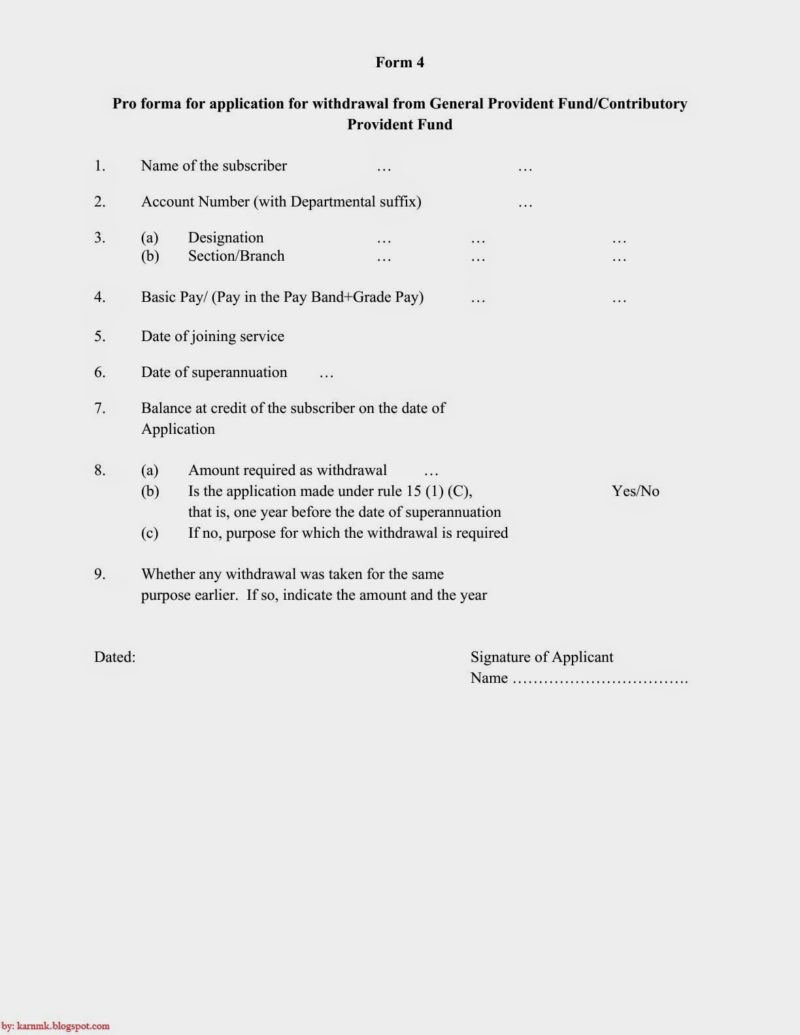 Form 4

Pro forma for application for withdrawal from General Provident Fund/Contributory Provident Fund

1. Name of the subscriber … …

2. Account Number (with Departmental suffix) …

3. (a) Designation … … …
(b) Section/Branch … … …

4. Basic Pay/ (Pay in the Pay Band+Grade Pay) … …

5. Date of joining service

6. Date of superannuation …

7. Balance at credit of the subscriber on the date of Application

8. (a) Amount required as withdrawal …
(b) Is the application made under rule 15 (1) (C), that is, one year before the date of superannuation Yes/No
(c) If no, purpose for which the withdrawal is required

9. Whether any withdrawal was taken for the same purpose earlier. If so, indicate the amount and the year

Dated:

Signature of Applicant
Name ……………………………

by: karnmk.blogspot.com